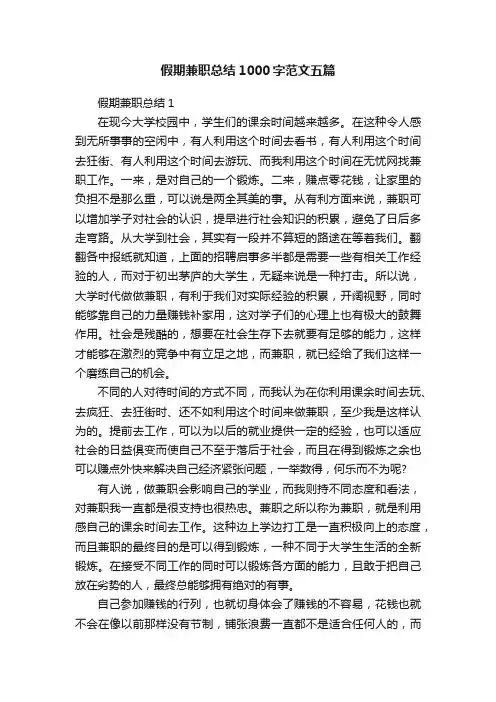 假期兼职总结1000字范文五篇

假期兼职总结1

在现今大学校园中，学生们的课余时间越来越多。在这种令人感到无所事事的空闲中，有人利用这个时间去看书，有人利用这个时间去狂街、有人利用这个时间去游玩、而我利用这个时间在无忧网找兼职工作。一来，是对自己的一个锻炼。二来，赚点零花钱，让家里的负担不是那么重，可以说是两全其美的事。从有利方面来说，兼职可以增加学子对社会的认识，提早进行社会知识的积累，避免了日后多走弯路。从大学到社会，其实有一段并不算短的路途在等着我们。翻翻各中报纸就知道，上面的招聘启事多半都是需要一些有相关工作经验的人，而对于初出茅庐的大学生，无疑来说是一种打击。所以说，大学时代做做兼职，有利于我们对实际经验的积累，开阔视野，同时能够靠自己的力量赚钱补家用，这对学子们的心理上也有极大的鼓舞作用。社会是残酷的，想要在社会生存下去就要有足够的能力，这样才能够在激烈的竞争中有立足之地，而兼职，就已经给了我们这样一个磨练自己的机会。

不同的人对待时间的方式不同，而我认为在你利用课余时间去玩、去疯狂、去狂街时、还不如利用这个时间来做兼职，至少我是这样认为的。提前去工作，可以为以后的就业提供一定的经验，也可以适应社会的日益俱变而使自己不至于落后于社会，而且在得到锻炼之余也可以赚点外快来解决自己经济紧张问题，一举数得，何乐而不为呢?

有人说，做兼职会影响自己的学业，而我则持不同态度和看法，对兼职我一直都是很支持也很热忠。兼职之所以称为兼职，就是利用感自己的课余时间去工作。这种边上学边打工是一直积极向上的态度，而且兼职的最终目的是可以得到锻炼，一种不同于大学生生活的全新锻炼。在接受不同工作的同时可以锻炼各方面的能力，且敢于把自己放在劣势的人，最终总能够拥有绝对的有事。

自己参加赚钱的行列，也就切身体会了赚钱的不容易，花钱也就不会在像以前那样没有节制，铺张浪费一直都不是适合任何人的，而